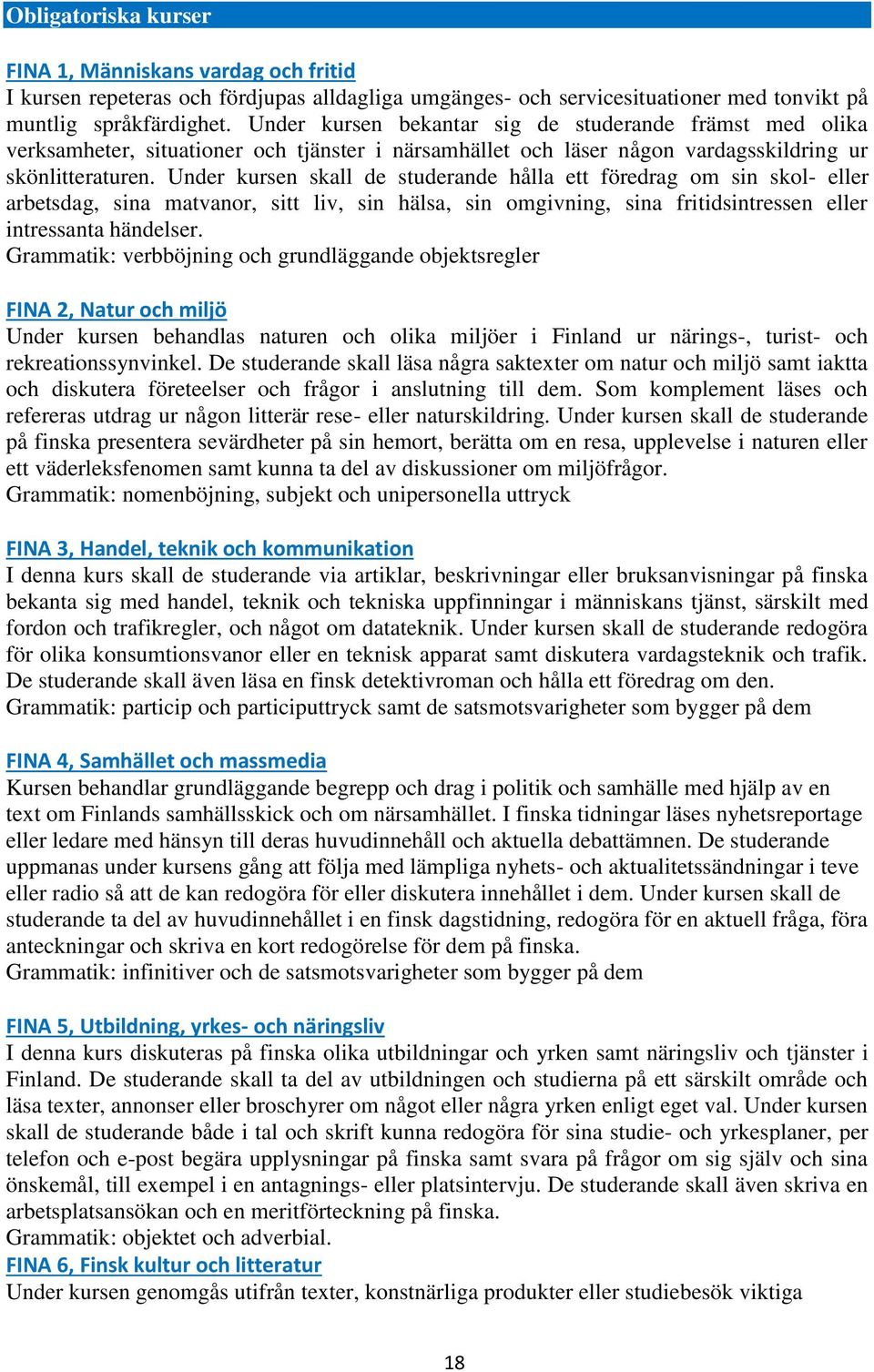 Obligatoriska kurser

FINA 1, Människans vardag och fritid
I kursen repeteras och fördjupas alldagliga umgänges- och servicesituationer med tonvikt på muntlig språkfärdighet. Under kursen bekantar sig de studerande främst med olika verksamheter, situationer och tjänster i närsamhället och läser någon vardagsskildring ur skönlitteraturen. Under kursen skall de studerande hålla ett föredrag om sin skol- eller arbetsdag, sina matvanor, sitt liv, sin hälsa, sin omgivning, sina fritidsintressen eller intressanta händelser.
Grammatik: verbböjning och grundläggande objektsregler

FINA 2, Natur och miljö
Under kursen behandlas naturen och olika miljöer i Finland ur närings-, turist- och rekreationssynvinkel. De studerande skall läsa några saktexter om natur och miljö samt iaktta och diskutera företeelser och frågor i anslutning till dem. Som komplement läses och refereras utdrag ur någon litterär rese- eller naturskildring. Under kursen skall de studerande på finska presentera sevärdheter på sin hemort, berätta om en resa, upplevelse i naturen eller ett väderleksfenomen samt kunna ta del av diskussioner om miljöfrågor.
Grammatik: nomenböjning, subjekt och unipersonella uttryck

FINA 3, Handel, teknik och kommunikation
I denna kurs skall de studerande via artiklar, beskrivningar eller bruksanvisningar på finska bekanta sig med handel, teknik och tekniska uppfinningar i människans tjänst, särskilt med fordon och trafikregler, och något om datateknik. Under kursen skall de studerande redogöra för olika konsumtionsvanor eller en teknisk apparat samt diskutera vardagsteknik och trafik. De studerande skall även läsa en finsk detektivroman och hålla ett föredrag om den.
Grammatik: particip och participuttryck samt de satsmotsvarigheter som bygger på dem

FINA 4, Samhället och massmedia
Kursen behandlar grundläggande begrepp och drag i politik och samhälle med hjälp av en text om Finlands samhällsskick och om närsamhället. I finska tidningar läses nyhetsreportage eller ledare med hänsyn till deras huvudinnehåll och aktuella debattämnen. De studerande uppmanas under kursens gång att följa med lämpliga nyhets- och aktualitetssändningar i teve eller radio så att de kan redogöra för eller diskutera innehållet i dem. Under kursen skall de studerande ta del av huvudinnehållet i en finsk dagstidning, redogöra för en aktuell fråga, föra anteckningar och skriva en kort redogörelse för dem på finska.
Grammatik: infinitiver och de satsmotsvarigheter som bygger på dem

FINA 5, Utbildning, yrkes- och näringsliv
I denna kurs diskuteras på finska olika utbildningar och yrken samt näringsliv och tjänster i Finland. De studerande skall ta del av utbildningen och studierna på ett särskilt område och läsa texter, annonser eller broschyrer om något eller några yrken enligt eget val. Under kursen skall de studerande både i tal och skrift kunna redogöra för sina studie- och yrkesplaner, per telefon och e-post begära upplysningar på finska samt svara på frågor om sig själv och sina önskemål, till exempel i en antagnings- eller platsintervju. De studerande skall även skriva en arbetsplatsansökan och en meritförteckning på finska.
Grammatik: objektet och adverbial.
FINA 6, Finsk kultur och litteratur
Under kursen genomgås utifrån texter, konstnärliga produkter eller studiebesök viktiga

18